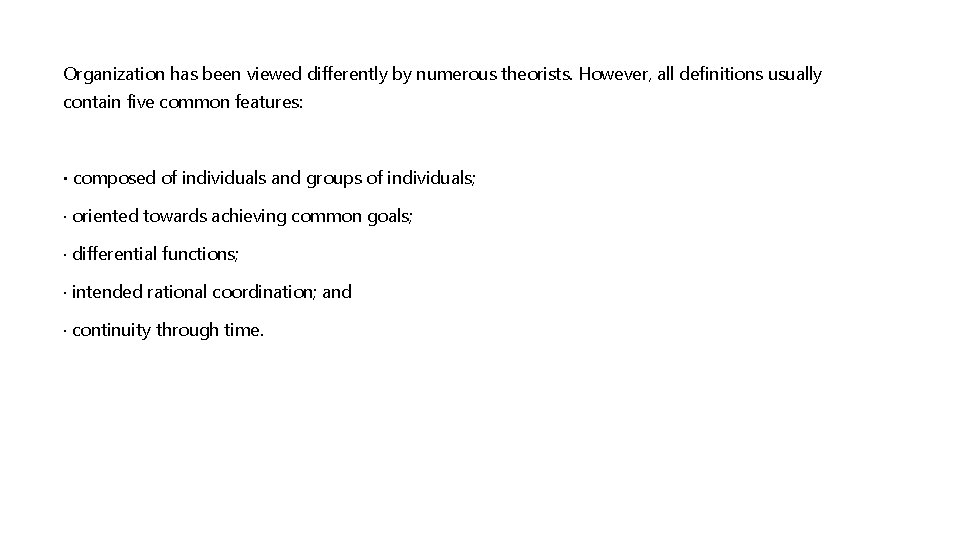 Organization has been viewed differently by numerous theorists. However, all definitions usually contain five common features:

· composed of individuals and groups of individuals;

· oriented towards achieving common goals;

· differential functions;

· intended rational coordination; and

· continuity through time.